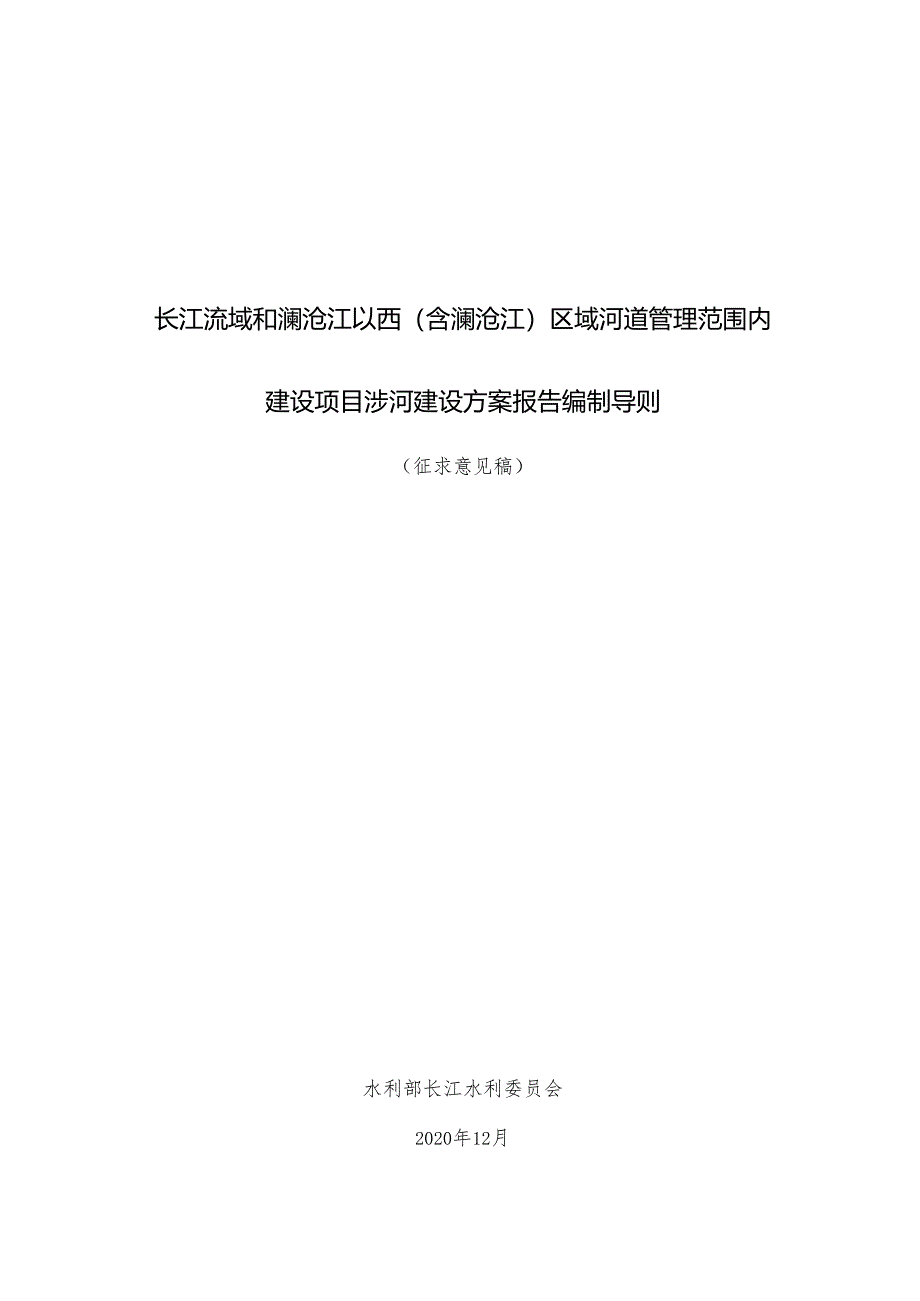 长江流域和澜沧江以西（含澜沧江）区域河道管理范围内

建设项目涉河建设方案报告编制导则

（征求意见稿）

水利部长江水利委员会

2020年12月